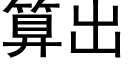 算出